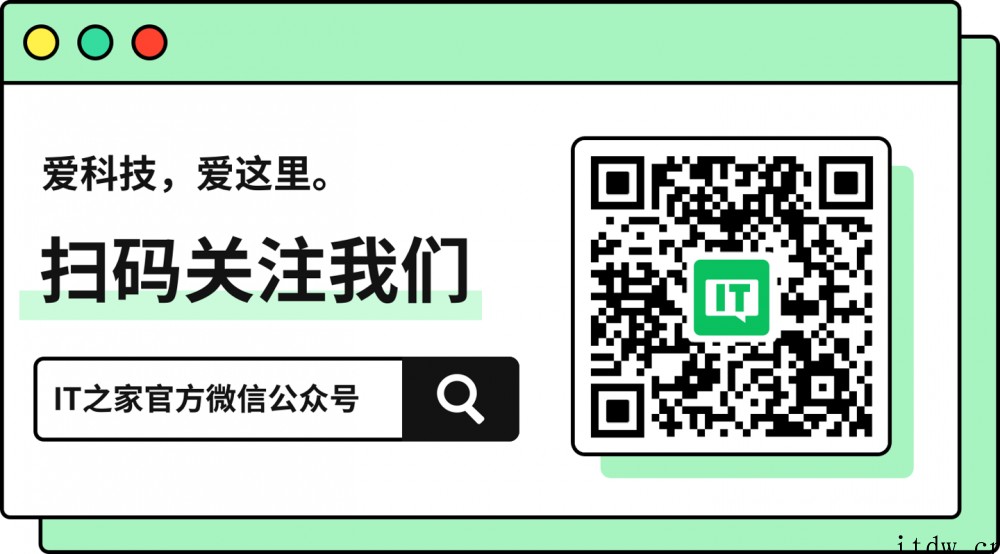 爱科技，爱这里。

扫码关注我们

IT之家官方微信公众号

IT

itdw.cn